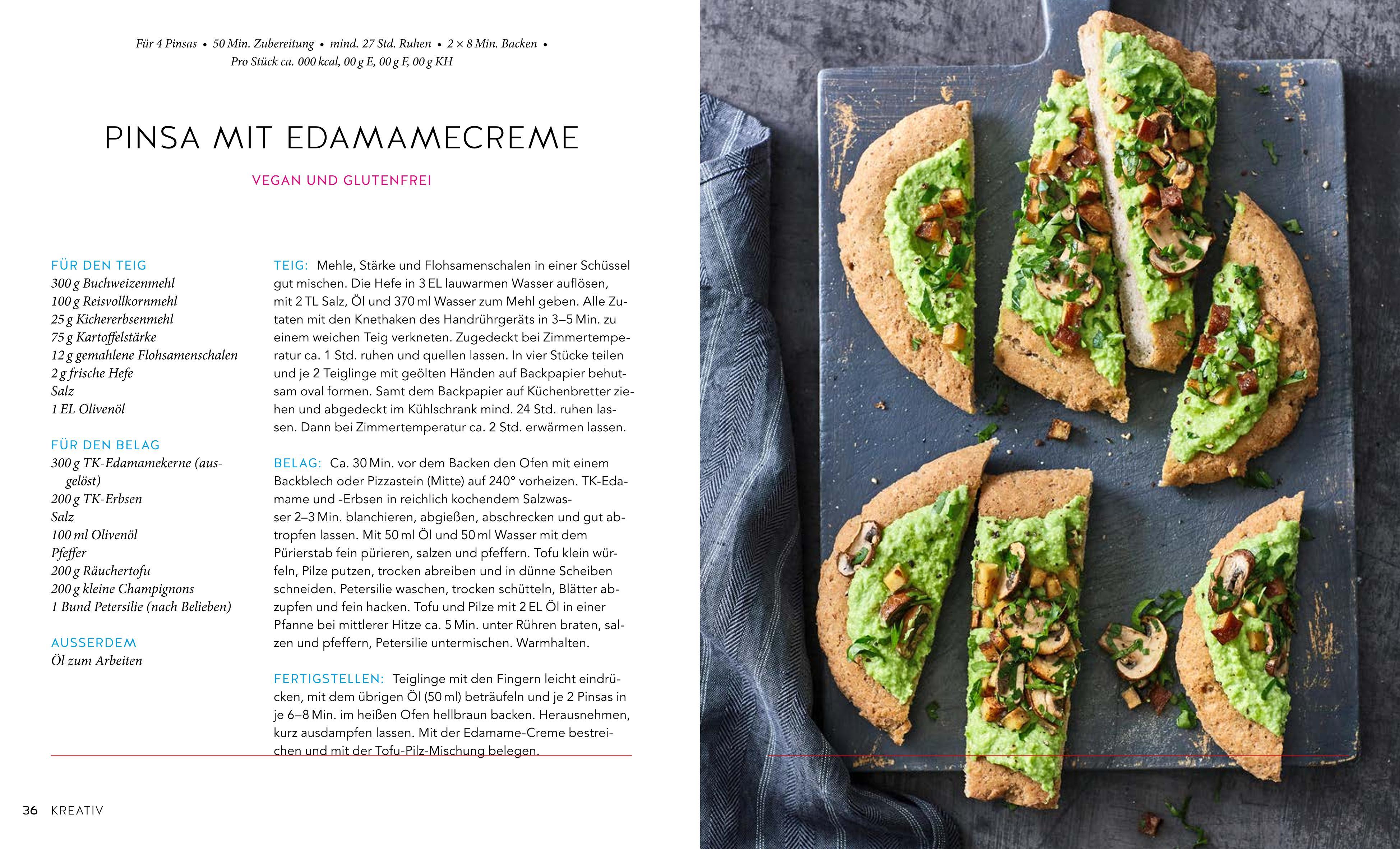 Für 4 Pinsas • 50 Min. Zubereitung • mind. 27 Std. Ruhen • 2 × 8 Min. Backen • Pro Stück ca. 000 kcal, 00 g E, 00 g F, 00 g KH

PINSA MIT EDAMAMECREME

VEGAN UND GLUTENFREI

FÜR DEN TEIG
300 g Buchweizenmehl
100 g Reisvollkornmehl
25 g Kichererbsenmehl
75 g Kartoffelstärke
12 g gemahlene Flohsamenschalen
2 g frische Hefe
Salz
1 EL Olivenöl

FÜR DEN BELAG
300 g TK-Edamamekerne (ausgelöst)
200 g TK-Erbsen
Salz
100 ml Olivenöl
Pfeffer
200 g Räuchertofu
200 g kleine Champignons
1 Bund Petersilie (nach Belieben)

AUSSERDEM
Öl zum Arbeiten

TEIG: Mehle, Stärke und Flohsamenschalen in einer Schüssel gut mischen. Die Hefe in 3 EL lauwarmen Wasser auflösen, mit 2 TL Salz, Öl und 370 ml Wasser zum Mehl geben. Alle Zutaten mit den Knethaken des Handrührgeräts in 3–5 Min. zu einem weichen Teig verkneten. Zugedeckt bei Zimmertemperatur ca. 1 Std. ruhen und quellen lassen. In vier Stücke teilen und je 2 Teiglinge mit geölten Händen auf Backpapier behutsam oval formen. Samt dem Backpapier auf Küchenbretter ziehen und abgedeckt im Kühlschrank mind. 24 Std. ruhen lassen. Dann bei Zimmertemperatur ca. 2 Std. erwärmen lassen.

BELAG: Ca. 30 Min. vor dem Backen den Ofen mit einem Backblech oder Pizzastein (Mitte) auf 240° vorheizen. TK-Edamame und -Erbsen in reichlich kochendem Salzwasser 2–3 Min. blanchieren, abgießen, abschrecken und gut abtropfen lassen. Mit 50 ml Öl und 50 ml Wasser mit dem Pürierstab fein pürieren, salzen und pfeffern. Tofu klein würfeln, Pilze putzen, trocken abreiben und in dünne Scheiben schneiden. Petersilie waschen, trocken schütteln, Blätter abzupfen und fein hacken. Tofu und Pilze mit 2 EL Öl in einer Pfanne bei mittlerer Hitze ca. 5 Min. unter Rühren braten, salzen und pfeffern, Petersilie untermischen. Warmhalten.

FERTIGSTELLEN: Teiglinge mit den Fingern leicht eindrücken, mit dem übrigen Öl (50 ml) beträufeln und je 2 Pinsas in je 6–8 Min. im heißen Ofen hellbraun backen. Herausnehmen, kurz ausdampfen lassen. Mit der Edamame-Creme bestreichen und mit der Tofu-Pilz-Mischung belegen.

36 KREATIV